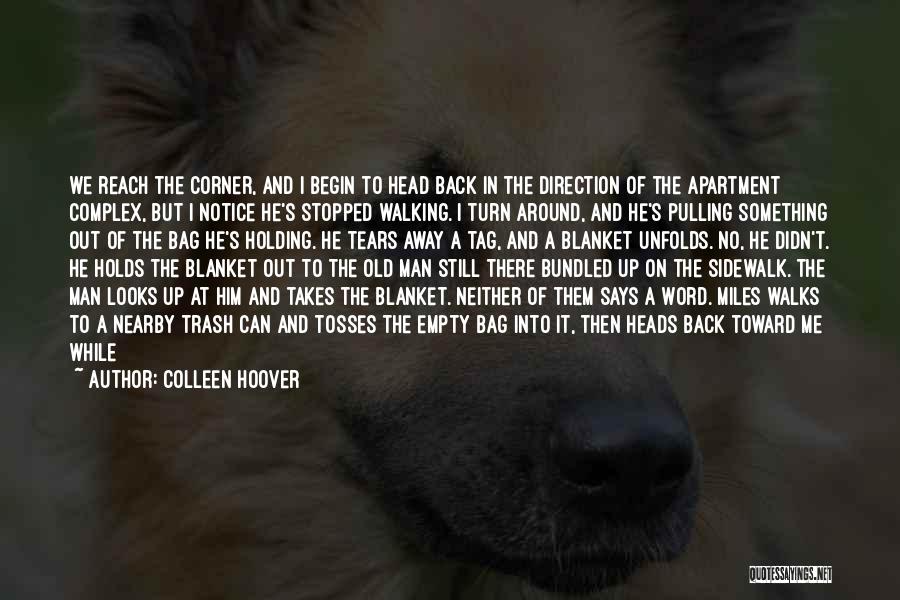 WE REACH THE CORNER, AND I BEGIN TO HEAD BACK IN THE DIRECTION OF THE APARTMENT COMPLEX, BUT I NOTICE HE'S STOPPED WALKING. I TURN AROUND, AND HE'S PULLING SOMETHING OUT OF THE BAG HE'S HOLDING. HE TEARS AWAY A TAG, AND A BLANKET UNFOLDS. NO, HE DIDN'T. HE HOLDS THE BLANKET OUT TO THE OLD MAN STILL THERE BUNDLED UP ON THE SIDEWALK. THE MAN LOOKS UP AT HIM AND TAKES THE BLANKET. NEITHER OF THEM SAYS A WORD. MILES WALKS TO A NEARBY TRASH CAN AND TOSSES THE EMPTY BAG INTO IT, THEN HEADS BACK TOWARD ME WHILE

~ AUTHOR: COLLEEN HOOVER

QUOTESSAYINGS.NET